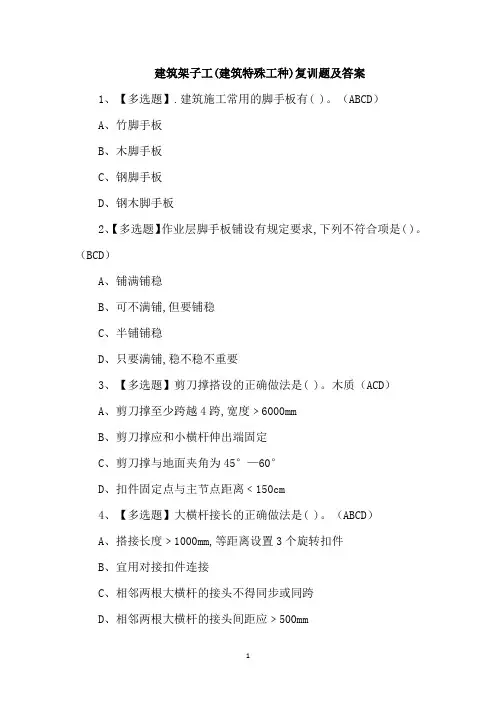 建筑架子工(建筑特殊工种)复训题及答案

1、【多选题】.建筑施工常用的脚手板有( )。(ABCD)

A、竹脚手板

B、木脚手板

C、钢脚手板

D、钢木脚手板

2、【多选题】作业层脚手板铺设有规定要求,下列不符合项是( )。(BCD)

A、铺满铺稳

B、可不满铺,但要铺稳

C、半铺铺稳

D、只要满铺,稳不稳不重要

3、【多选题】剪刀撑搭设的正确做法是( )。木质(ACD)

A、剪刀撑至少跨越4跨,宽度>6000mm

B、剪刀撑应和小横杆伸出端固定

C、剪刀撑与地面夹角为45°—60°

D、扣件固定点与主节点距离<150cm

4、【多选题】大横杆接长的正确做法是( )。(ABCD)

A、搭接长度>1000mm,等距离设置3个旋转扣件

B、宜用对接扣件连接

C、相邻两根大横杆的接头不得同步或同跨

D、相邻两根大横杆的接头间距应>500mm

1